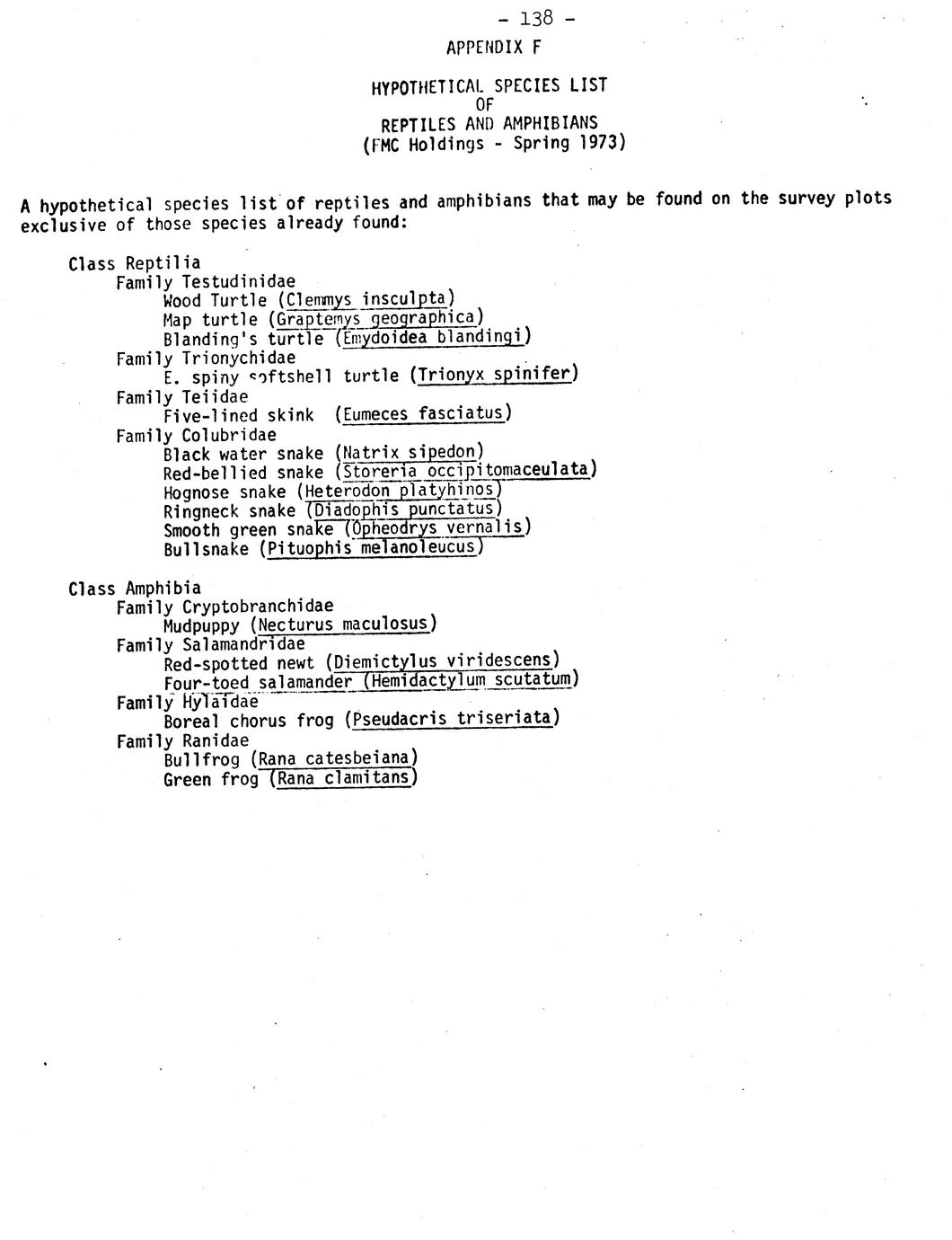 - 138 -

APPENDIX F

HYPOTHETICAL SPECIES LIST
OF
REPTILES AND AMPHIBIANS
(FMC Holdings - Spring 1973)

A hypothetical species list of reptiles and amphibians that may be found on the survey plots exclusive of those species already found:

Class Reptilia
Family Testudinidae
Wood Turtle (Clemmys insculpta)
Map turtle (Graptemys geographica)
Blanding's turtle (Emydoidea blandingi)
Family Trionychidae
E. spiny softshell turtle (Trionyx spinifer)
Family Teiidae
Five-lined skink (Eumeces fasciatus)
Family Colubridae
Black water snake (Natrix sipedon)
Red-bellied snake (Storeria occipitomaceulata)
Hognose snake (Heterodon platyhinos)
Ringneck snake (Diadophis punctatus)
Smooth green snake (Opheodrys vernalis)
Bullsnake (Pituophis melanoleucus)

Class Amphibia
Family Cryptobranchidae
Mudpuppy (Necturus maculosus)
Family Salamandridae
Red-spotted newt (Diemictylus viridescens)
Four-toed salamander (Hemidactylum scutatum)
Family Hylaidae
Boreal chorus frog (Pseudacris triseriata)
Family Ranidae
Bullfrog (Rana catesbeiana)
Green frog (Rana clamitans)